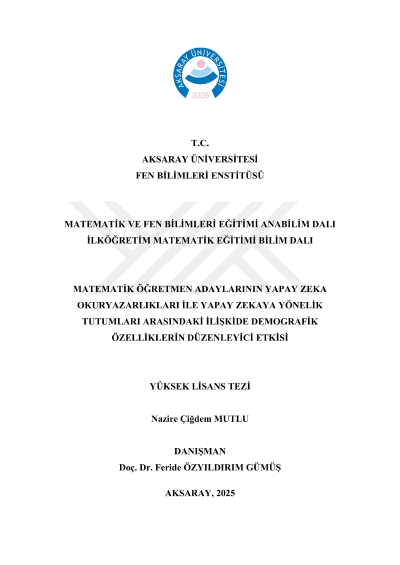 AKSARAY ÜNİVERSİTESİ
2006

T.C.
AKSARAY ÜNİVERSİTESİ
FEN BİLİMLERİ ENSTİTÜSÜ

MATEMATİK VE FEN BİLİMLERİ EĞİTİMİ ANABİLİM DALI
İLKÖĞRETİM MATEMATİK EĞİTİMİ BİLİM DALI

MATEMATİK ÖĞRETMEN ADAYLARININ YAPAY ZEKA OKURYAZARLIKLARI İLE YAPAY ZEKAYA YÖNELİK TUTUMLARI ARASINDAKİ İLİŞKİDE DEMOGRAFİK ÖZELLİKLERİN DÜZENLEYİCİ ETKİSİ

YÜKSEK LİSANS TEZİ

Nazire Çiğdem MUTLU

DANIŞMAN
Doç. Dr. Feride ÖZYILDIRIM GÜMÜŞ

AKSARAY, 2025